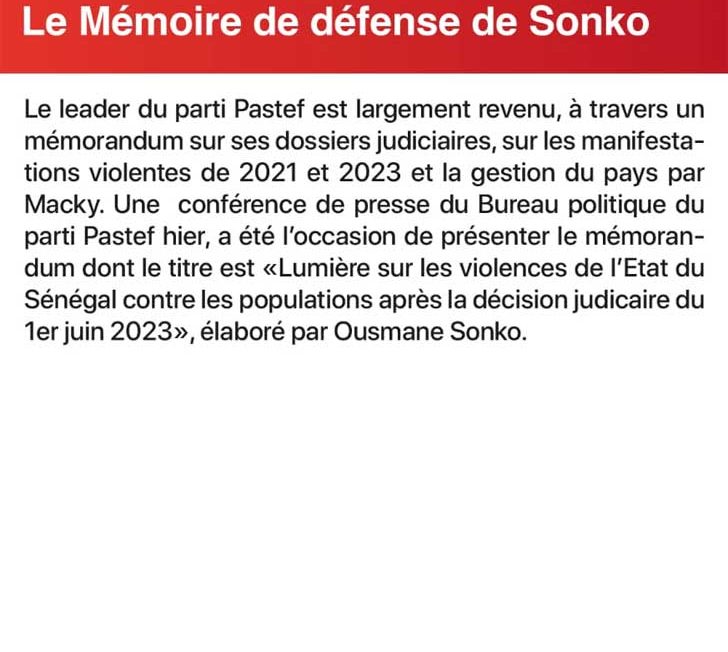 Le Mémoire de défense de Sonko

Le leader du parti Pastef est largement revenu, à travers un mémorandum sur ses dossiers judiciaires, sur les manifestations violentes de 2021 et 2023 et la gestion du pays par Macky. Une conférence de presse du Bureau politique du parti Pastef hier, a été l'occasion de présenter le mémorandum dont le titre est «Lumière sur les violences de l'Etat du Sénégal contre les populations après la décision judicaire du 1er juin 2023», élaboré par Ousmane Sonko.